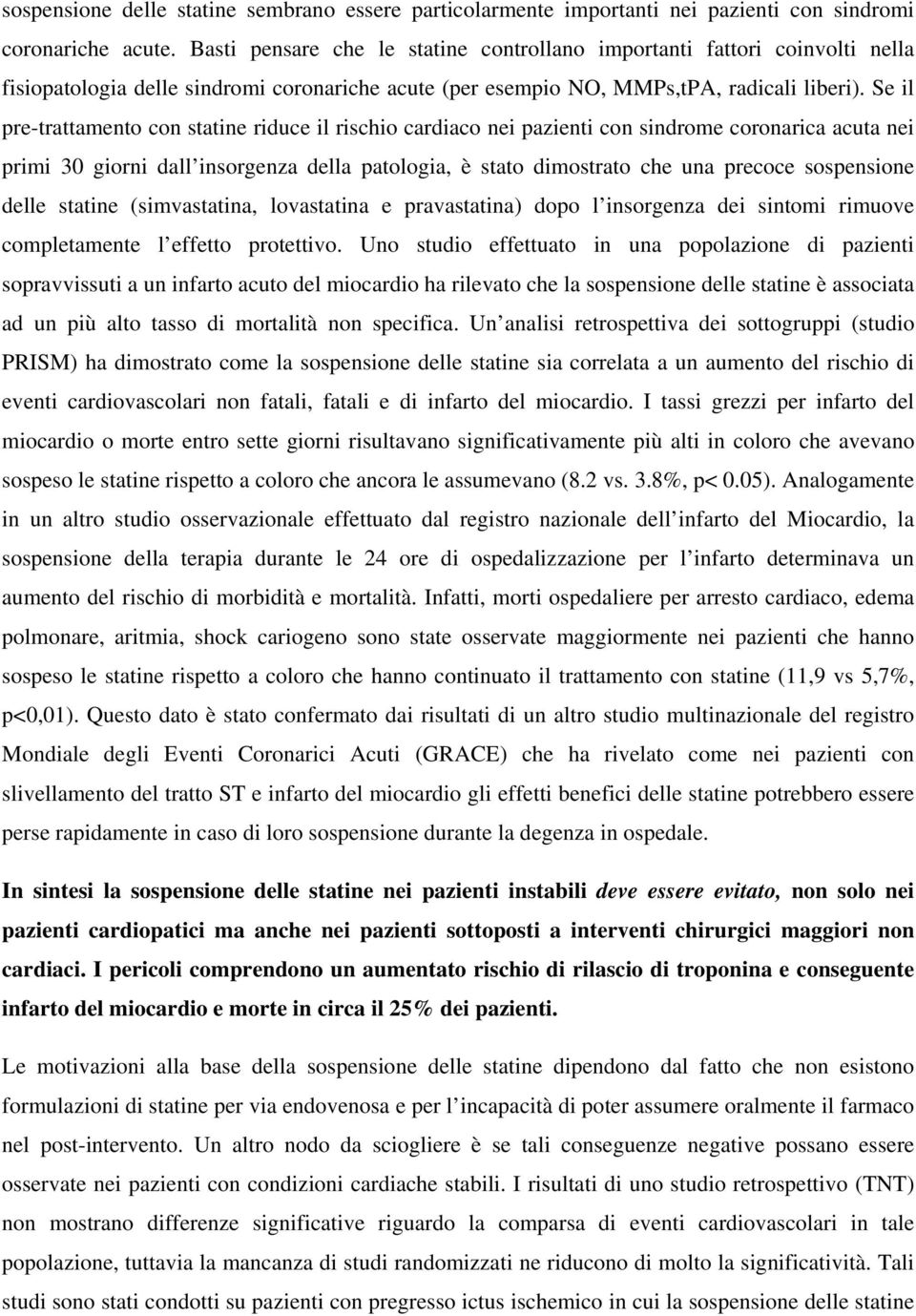 sospensione delle statine sembrano essere particolarmente importanti nei pazienti con sindromi coronariche acute. Basti pensare che le statine controllano importanti fattori coinvolti nella fisiopatologia delle sindromi coronariche acute (per esempio NO, MMPs,tPA, radicali liberi). Se il pre-trattamento con statine riduce il rischio cardiaco nei pazienti con sindrome coronarica acuta nei primi 30 giorni dall insorgenza della patologia, è stato dimostrato che una precoce sospensione delle statine (simvastatina, lovastatina e pravastatina) dopo l insorgenza dei sintomi rimuove completamente l effetto protettivo. Uno studio effettuato in una popolazione di pazienti sopravvissuti a un infarto acuto del miocardio ha rilevato che la sospensione delle statine è associata ad un più alto tasso di mortalità non specifica. Un analisi retrospettiva dei sottogruppi (studio PRISM) ha dimostrato come la sospensione delle statine sia correlata a un aumento del rischio di eventi cardiovascolari non fatali, fatali e di infarto del miocardio. I tassi grezzi per infarto del miocardio o morte entro sette giorni risultavano significativamente più alti in coloro che avevano sospeso le statine rispetto a coloro che ancora le assumevano (8.2 vs. 3.8%, p< 0.05). Analogamente in un altro studio osservazionale effettuato dal registro nazionale dell infarto del Miocardio, la sospensione della terapia durante le 24 ore di ospedalizzazione per l infarto determinava un aumento del rischio di morbidità e mortalità. Infatti, morti ospedaliere per arresto cardiaco, edema polmonare, aritmia, shock cariogeno sono state osservate maggiormente nei pazienti che hanno sospeso le statine rispetto a coloro che hanno continuato il trattamento con statine (11,9 vs 5,7%, p<0,01). Questo dato è stato confermato dai risultati di un altro studio multinazionale del registro Mondiale degli Eventi Coronarici Acuti (GRACE) che ha rivelato come nei pazienti con slivellamento del tratto ST e infarto del miocardio gli effetti benefici delle statine potrebbero essere perse rapidamente in caso di loro sospensione durante la degenza in ospedale.

In sintesi la sospensione delle statine nei pazienti instabili deve essere evitato, non solo nei pazienti cardiopatici ma anche nei pazienti sottoposti a interventi chirurgici maggiori non cardiaci. I pericoli comprendono un aumentato rischio di rilascio di troponina e conseguente infarto del miocardio e morte in circa il 25% dei pazienti.

Le motivazioni alla base della sospensione delle statine dipendono dal fatto che non esistono formulazioni di statine per via endovenosa e per l incapacità di poter assumere oralmente il farmaco nel post-intervento. Un altro nodo da sciogliere è se tali conseguenze negative possano essere osservate nei pazienti con condizioni cardiache stabili. I risultati di uno studio retrospettivo (TNT) non mostrano differenze significative riguardo la comparsa di eventi cardiovascolari in tale popolazione, tuttavia la mancanza di studi randomizzati ne riducono di molto la significatività. Tali studi sono stati condotti su pazienti con pregresso ictus ischemico in cui la sospensione delle statine